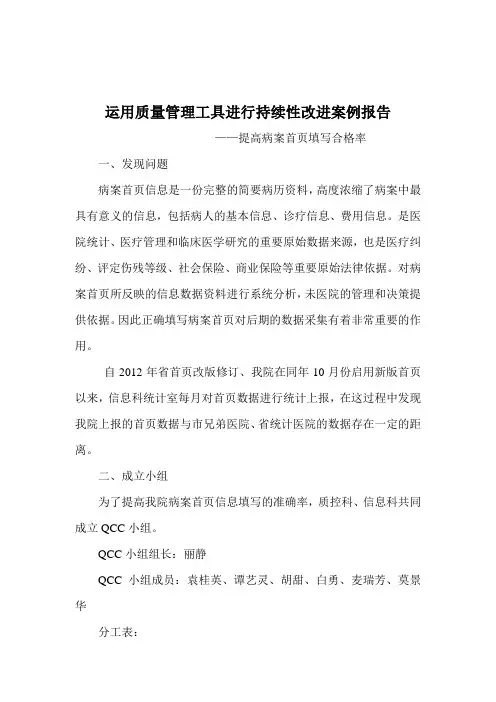 运用质量管理工具进行持续性改进案例报告

——提高病案首页填写合格率

一、发现问题

病案首页信息是一份完整的简要病历资料，高度浓缩了病案中最具有意义的信息，包括病人的基本信息、诊疗信息、费用信息。是医院统计、医疗管理和临床医学研究的重要原始数据来源，也是医疗纠纷、评定伤残等级、社会保险、商业保险等重要原始法律依据。对病案首页所反映的信息数据资料进行系统分析，未医院的管理和决策提供依据。因此正确填写病案首页对后期的数据采集有着非常重要的作用。

自 2012 年省首页改版修订、我院在同年 10 月份启用新版首页以来，信息科统计室每月对首页数据进行统计上报，在这过程中发现我院上报的首页数据与市兄弟医院、省统计医院的数据存在一定的距离。

二、成立小组

为了提高我院病案首页信息填写的准确率，质控科、信息科共同成立 QCC 小组。

QCC 小组组长：丽静

QCC 小组成员：袁桂英、谭艺灵、胡甜、白勇、麦瑞芳、莫景华

分工表：